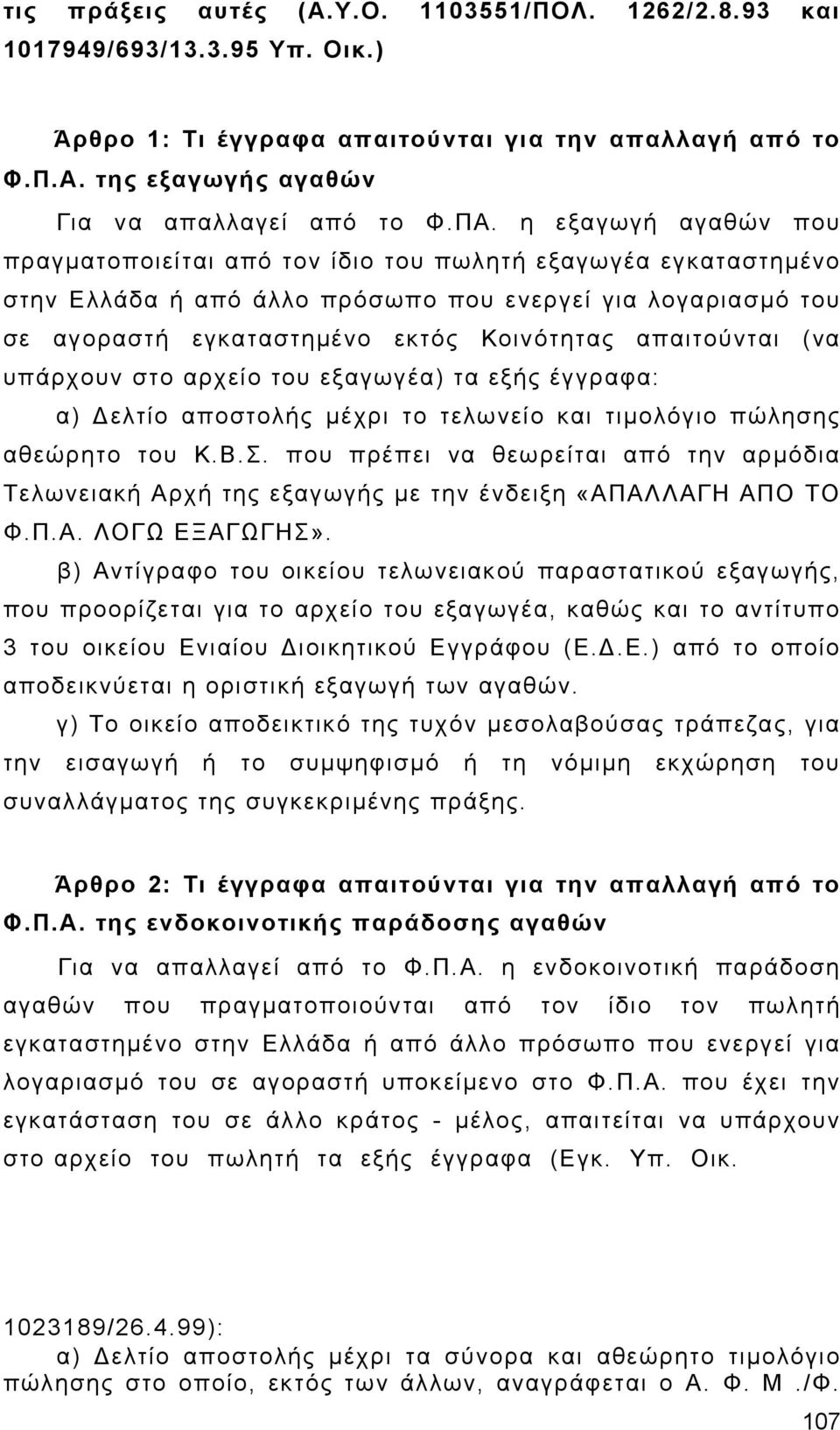 τις πράξεις αυτές (Α.Υ.Ο. 1103551/ΠΟΛ. 1262/2.8.93 και 1017949/693/13.3.95 Υπ. Οικ.)

Άρθρο 1: Τι έγγραφα απαιτούνται για την απαλλαγή από το Φ.Π.Α. της εξαγωγής αγαθών

Για να απαλλαγεί από το Φ.ΠΑ. η εξαγωγή αγαθών που πραγματοποιείται από τον ίδιο του πωλητή εξαγωγέα εγκαταστημένο στην Ελλάδα ή από άλλο πρόσωπο που ενεργεί για λογαριασμό του σε αγοραστή εγκαταστημένο εκτός Κοινότητας απαιτούνται (να υπάρχουν στο αρχείο του εξαγωγέα) τα εξής έγγραφα:

α) Δελτίο αποστολής μέχρι το τελωνείο και τιμολόγιο πώλησης αθεώρητο του Κ.Β.Σ. που πρέπει να θεωρείται από την αρμόδια Τελωνειακή Αρχή της εξαγωγής με την ένδειξη «ΑΠΑΛΛΑΓΗ ΑΠΟ ΤΟ Φ.Π.Α. ΛΟΓΩ ΕΞΑΓΩΓΗΣ».

β) Αντίγραφο του οικείου τελωνειακού παραστατικού εξαγωγής, που προορίζεται για το αρχείο του εξαγωγέα, καθώς και το αντίτυπο 3 του οικείου Ενιαίου Διοικητικού Εγγράφου (Ε.Δ.Ε.) από το οποίο αποδεικνύεται η οριστική εξαγωγή των αγαθών.

γ) Το οικείο αποδεικτικό της τυχόν μεσολαβούσας τράπεζας, για την εισαγωγή ή το συμψηφισμό ή τη νόμιμη εκχώρηση του συναλλάγματος της συγκεκριμένης πράξης.

Άρθρο 2: Τι έγγραφα απαιτούνται για την απαλλαγή από το Φ.Π.Α. της ενδοκοινοτικής παράδοσης αγαθών

Για να απαλλαγεί από το Φ.Π.Α. η ενδοκοινοτική παράδοση αγαθών που πραγματοποιούνται από τον ίδιο τον πωλητή εγκαταστημένο στην Ελλάδα ή από άλλο πρόσωπο που ενεργεί για λογαριασμό του σε αγοραστή υποκείμενο στο Φ.Π.Α. που έχει την εγκατάσταση του σε άλλο κράτος - μέλος, απαιτείται να υπάρχουν στο αρχείο του πωλητή τα εξής έγγραφα (Εγκ. Υπ. Οικ.

1023189/26.4.99):
α) Δελτίο αποστολής μέχρι τα σύνορα και αθεώρητο τιμολόγιο πώλησης στο οποίο, εκτός των άλλων, αναγράφεται ο Α. Φ. Μ ./Φ.

107